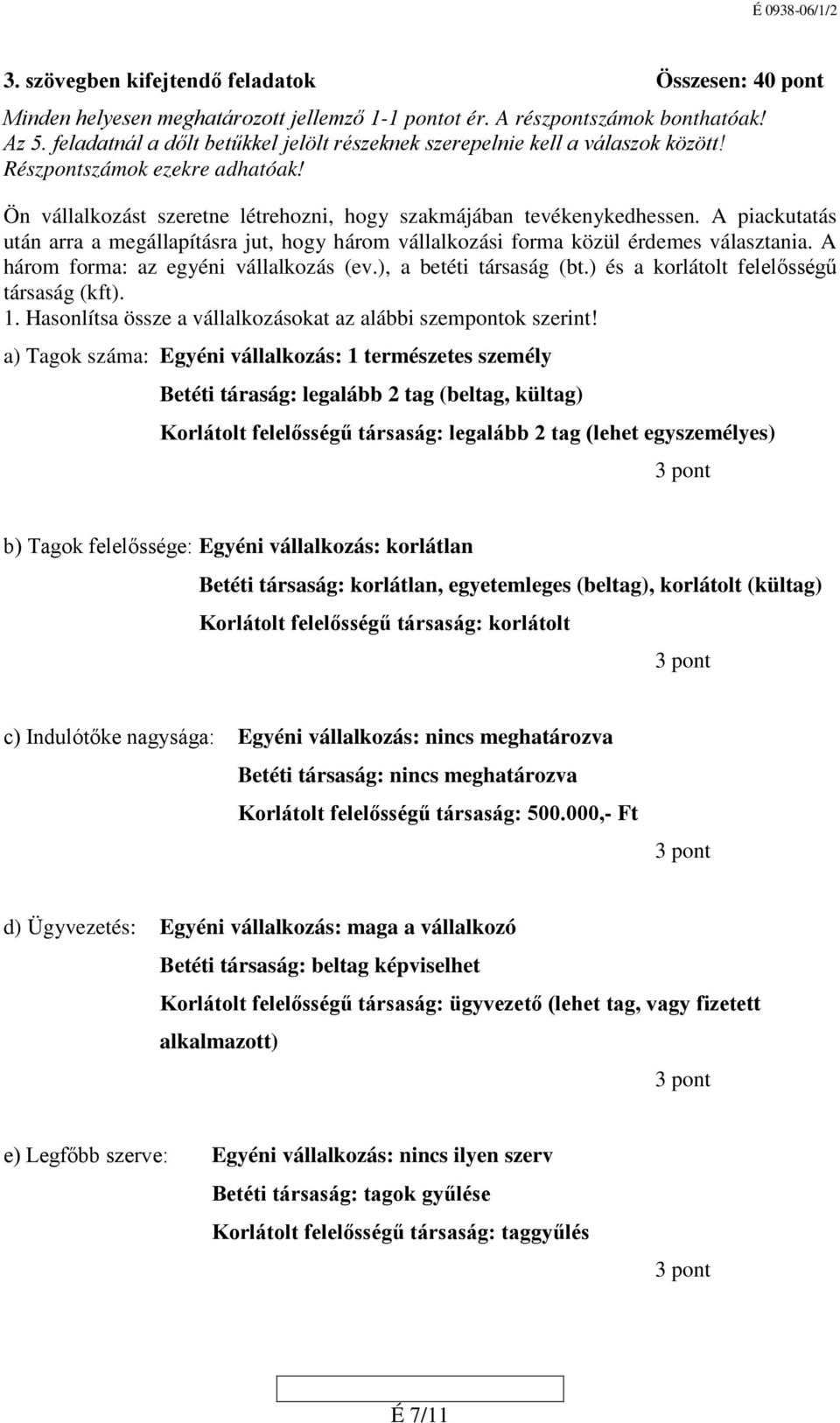 É 0938-06/1/2

3. szövegben kifejtendő feladatok Összesen: 40 pont

Minden helyesen meghatározott jellemző 1-1 pontot ér. A részpontszámok bonthatóak! Az 5. feladatnál a dőlt betűkkel jelölt részeknek szerepelnie kell a válaszok között! Részpontszámok ezekre adhatóak!

Ön vállalkozást szeretne létrehozni, hogy szakmájában tevékenykedhessen. A piackutatás után arra a megállapításra jut, hogy három vállalkozási forma közül érdemes választania. A három forma: az egyéni vállalkozás (ev.), a betéti társaság (bt.) és a korlátolt felelősségű társaság (kft).

1. Hasonlítsa össze a vállalkozásokat az alábbi szempontok szerint!

a) Tagok száma: Egyéni vállalkozás: 1 természetes személy

Betéti táraság: legalább 2 tag (beltag, kültag)

Korlátolt felelősségű társaság: legalább 2 tag (lehet egyszemélyes)

3 pont

b) Tagok felelőssége: Egyéni vállalkozás: korlátlan

Betéti társaság: korlátlan, egyetemleges (beltag), korlátolt (kültag)

Korlátolt felelősségű társaság: korlátolt

3 pont

c) Indulótőke nagysága: Egyéni vállalkozás: nincs meghatározva

Betéti társaság: nincs meghatározva

Korlátolt felelősségű társaság: 500.000,- Ft

3 pont

d) Ügyvezetés: Egyéni vállalkozás: maga a vállalkozó

Betéti társaság: beltag képviselhet

Korlátolt felelősségű társaság: ügyvezető (lehet tag, vagy fizetett alkalmazott)

3 pont

e) Legfőbb szerve: Egyéni vállalkozás: nincs ilyen szerv

Betéti társaság: tagok gyűlése

Korlátolt felelősségű társaság: taggyűlés

3 pont

É 7/11